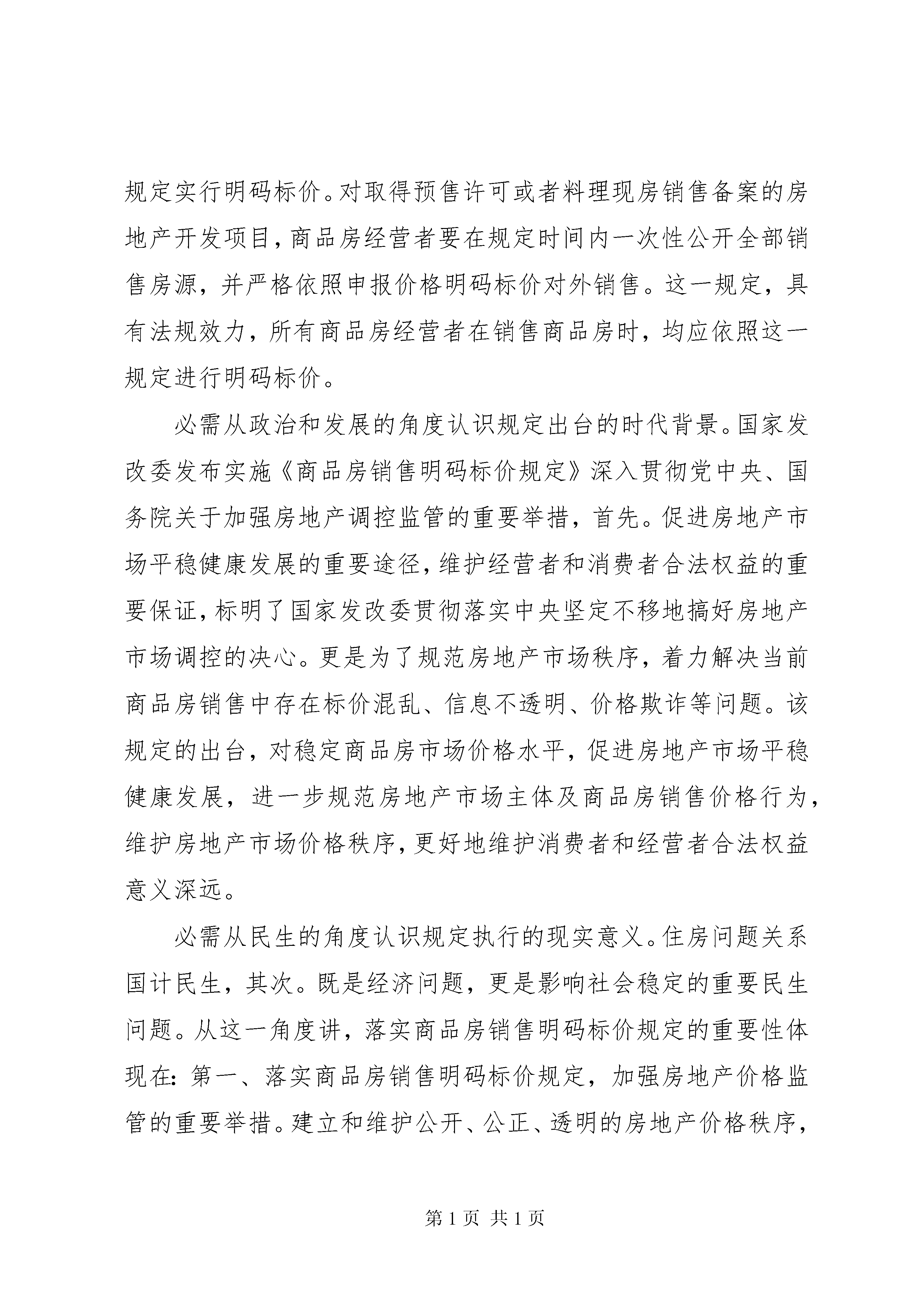 规定实行明码标价。对取得预售许可或者料理现房销售备案的房地产开发项目，商品房经营者要在规定时间内一次性公开全部销售房源，并严格依照申报价格明码标价对外销售。这一规定，具有法规效力，所有商品房经营者在销售商品房时，均应依照这一规定进行明码标价。

必需从政治和发展的角度认识规定出台的时代背景。国家发改委发布实施《商品房销售明码标价规定》深入贯彻党中央、国务院关于加强房地产调控监管的重要举措，首先。促进房地产市场平稳健康发展的重要途径，维护经营者和消费者合法权益的重要保证，标明了国家发改委贯彻落实中央坚定不移地搞好房地产市场调控的决心。更是为了规范房地产市场秩序，着力解决当前商品房销售中存在标价混乱、信息不透明、价格欺诈等问题。该规定的出台，对稳定商品房市场价格水平，促进房地产市场平稳健康发展，进一步规范房地产市场主体及商品房销售价格行为，维护房地产市场价格秩序，更好地维护消费者和经营者合法权益意义深远。

必需从民生的角度认识规定执行的现实意义。住房问题关系国计民生，其次。既是经济问题，更是影响社会稳定的重要民生问题。从这一角度讲，落实商品房销售明码标价规定的重要性体现在：第一、落实商品房销售明码标价规定，加强房地产价格监管的重要举措。建立和维护公开、公正、透明的房地产价格秩序，

第1页 共1页